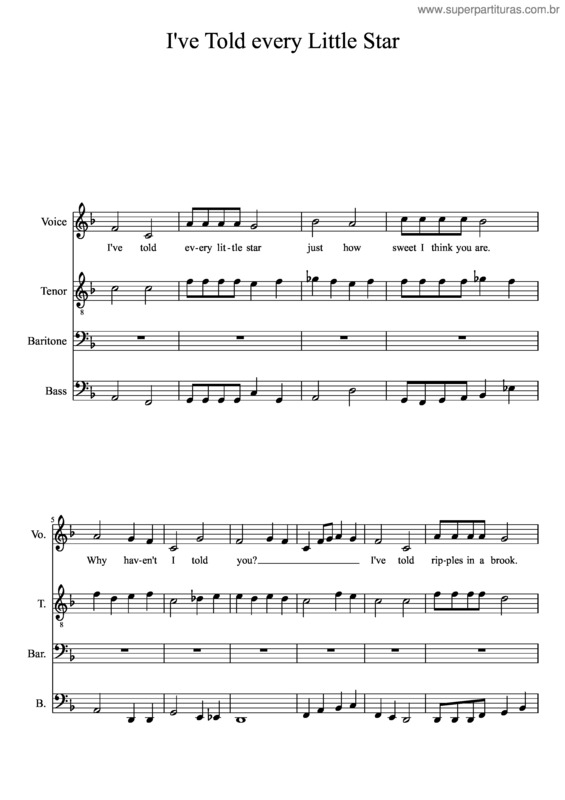 www.superpartituras.com.br

I've Told every Little Star

Voice
I've told ev-ery lit-tle star just how sweet I think you are.

Tenor
8

Baritone

Bass

5
Vo.
Why hav-en't I told you? I've told rip-ples in a brook.

T.
8

Bar.

B.